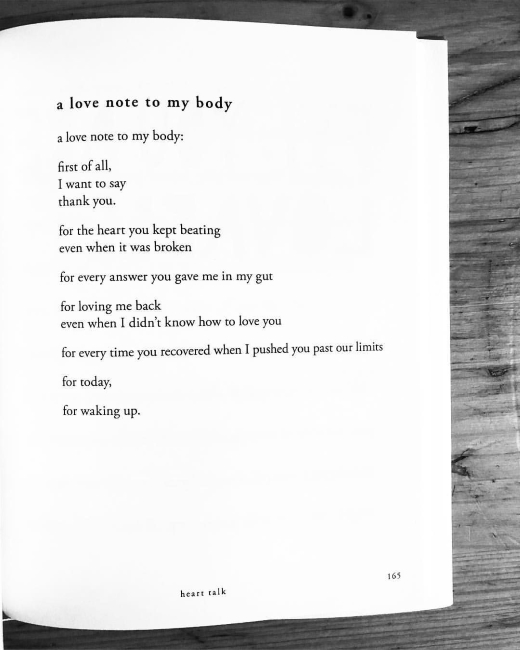 a love note to my body

a love note to my body:

first of all,
I want to say
thank you.

for the heart you kept beating
even when it was broken

for every answer you gave me in my gut

for loving me back
even when I didn't know how to love you

for every time you recovered when I pushed you past our limits

for today,

for waking up.

165

heart talk